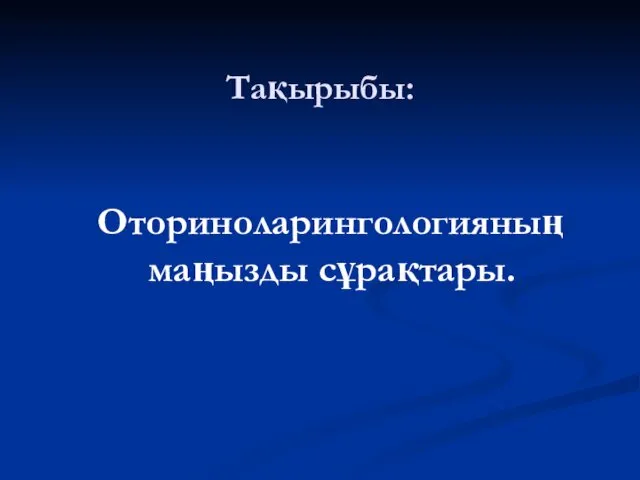 Тақырыбы:

Оториноларингологияның маңызды сұрақтары.